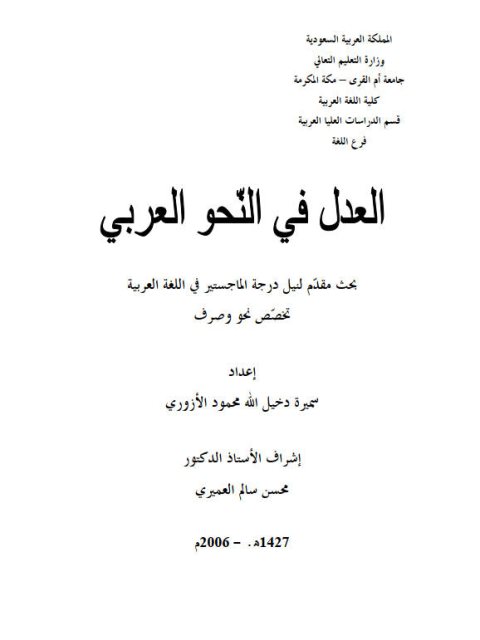 المملكة العربية السعودية
وزارة التعليم التعالي
جامعة أم القرى – مكة المكرمة
كلية اللغة العربية
قسم الدراسات العليا العربية
فرع اللغة

العدل في النّحو العربي

بحث مقدّم لنيل درجة الماجستير في اللغة العربية
تخصّص نحو وصرف

إعداد
سميرة دخيل الله محمود الأزوري

إشراف الأستاذ الدكتور
محسن سالم العميري

1427هـ - 2006م